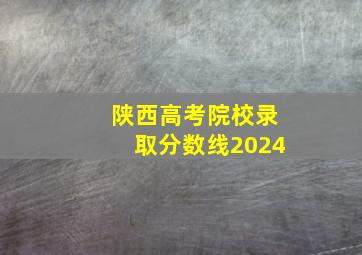 陕西高考院校录取分数线2024